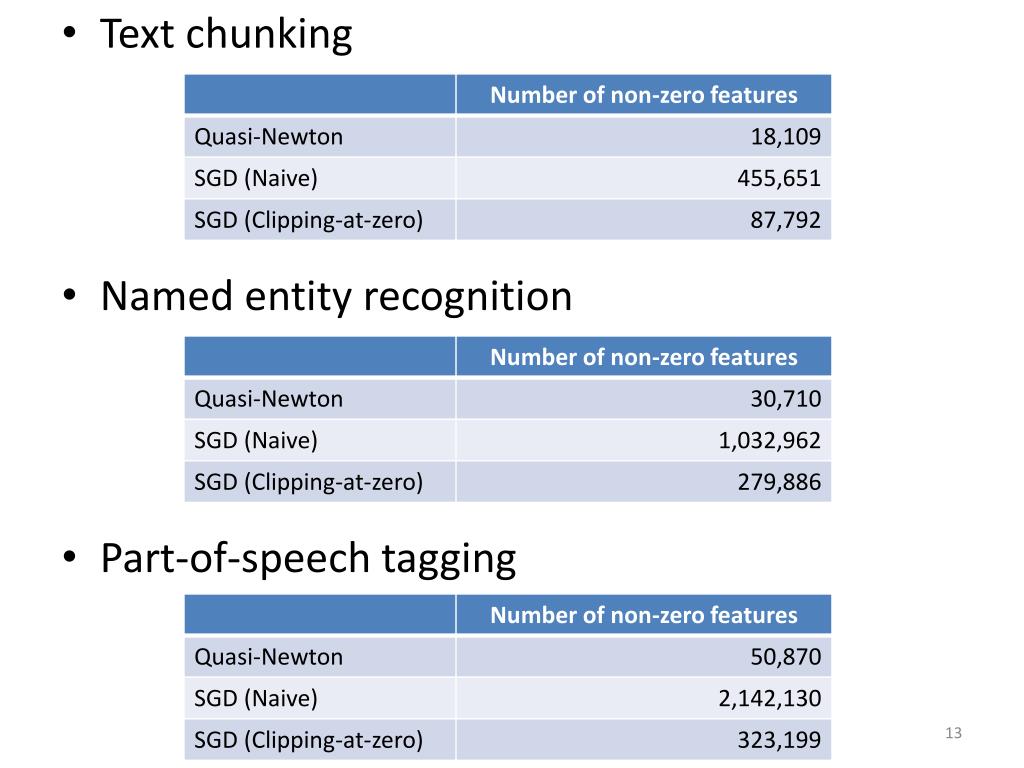 • Text chunking

| | Number of non-zero features |
|---|---|
| Quasi-Newton | 18,109 |
| SGD (Naive) | 455,651 |
| SGD (Clipping-at-zero) | 87,792 |

• Named entity recognition

| | Number of non-zero features |
|---|---|
| Quasi-Newton | 30,710 |
| SGD (Naive) | 1,032,962 |
| SGD (Clipping-at-zero) | 279,886 |

• Part-of-speech tagging

| | Number of non-zero features |
|---|---|
| Quasi-Newton | 50,870 |
| SGD (Naive) | 2,142,130 |
| SGD (Clipping-at-zero) | 323,199 |

13